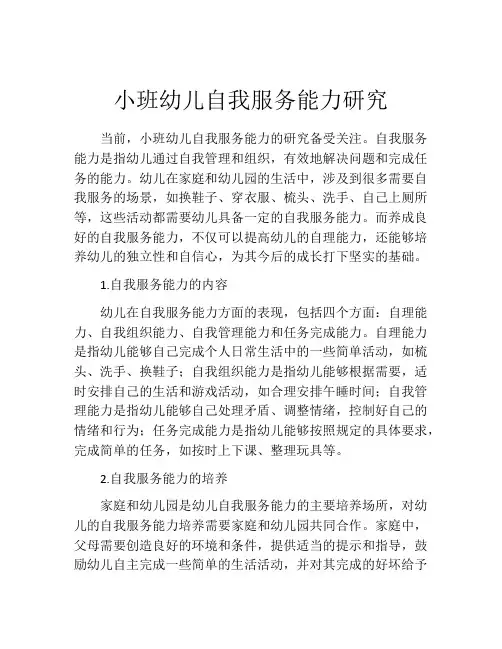 小班幼儿自我服务能力研究

当前，小班幼儿自我服务能力的研究备受关注。自我服务能力是指幼儿通过自我管理和组织，有效地解决问题和完成任务的能力。幼儿在家庭和幼儿园的生活中，涉及到很多需要自我服务的场景，如换鞋子、穿衣服、梳头、洗手、自己上厕所等，这些活动都需要幼儿具备一定的自我服务能力。而养成良好的自我服务能力，不仅可以提高幼儿的自理能力，还能够培养幼儿的独立性和自信心，为其今后的成长打下坚实的基础。

1.自我服务能力的内容

幼儿在自我服务能力方面的表现，包括四个方面：自理能力、自我组织能力、自我管理能力和任务完成能力。自理能力是指幼儿能够自己完成个人日常生活中的一些简单活动，如梳头、洗手、换鞋子；自我组织能力是指幼儿能够根据需要，适时安排自己的生活和游戏活动，如合理安排午睡时间；自我管理能力是指幼儿能够自己处理矛盾、调整情绪，控制好自己的情绪和行为；任务完成能力是指幼儿能够按照规定的具体要求，完成简单的任务，如按时上下课、整理玩具等。

2.自我服务能力的培养

家庭和幼儿园是幼儿自我服务能力的主要培养场所，对幼儿的自我服务能力培养需要家庭和幼儿园共同合作。家庭中，父母需要创造良好的环境和条件，提供适当的提示和指导，鼓励幼儿自主完成一些简单的生活活动，并对其完成的好坏给予